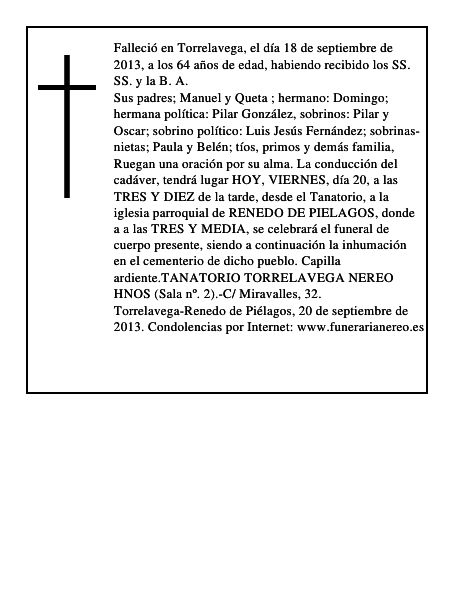 Falleció en Torrelavega, el día 18 de septiembre de 2013, a los 64 años de edad, habiendo recibido los SS. SS. y la B. A.
Sus padres; Manuel y Queta ; hermano: Domingo; hermana política: Pilar González, sobrinos: Pilar y Oscar; sobrino político: Luis Jesús Fernández; sobrinas-nietas; Paula y Belén; tíos, primos y demás familia, Ruegan una oración por su alma. La conducción del cadáver, tendrá lugar HOY, VIERNES, día 20, a las TRES Y DIEZ de la tarde, desde el Tanatorio, a la iglesia parroquial de RENEDO DE PIELAGOS, donde a a las TRES Y MEDIA, se celebrará el funeral de cuerpo presente, siendo a continuación la inhumación en el cementerio de dicho pueblo. Capilla ardiente.TANATORIO TORRELAVEGA NEREO HNOS (Sala nº. 2).-C/ Miravalles, 32.
Torrelavega-Renedo de Piélagos, 20 de septiembre de 2013. Condolencias por Internet: www.funerarianereo.es